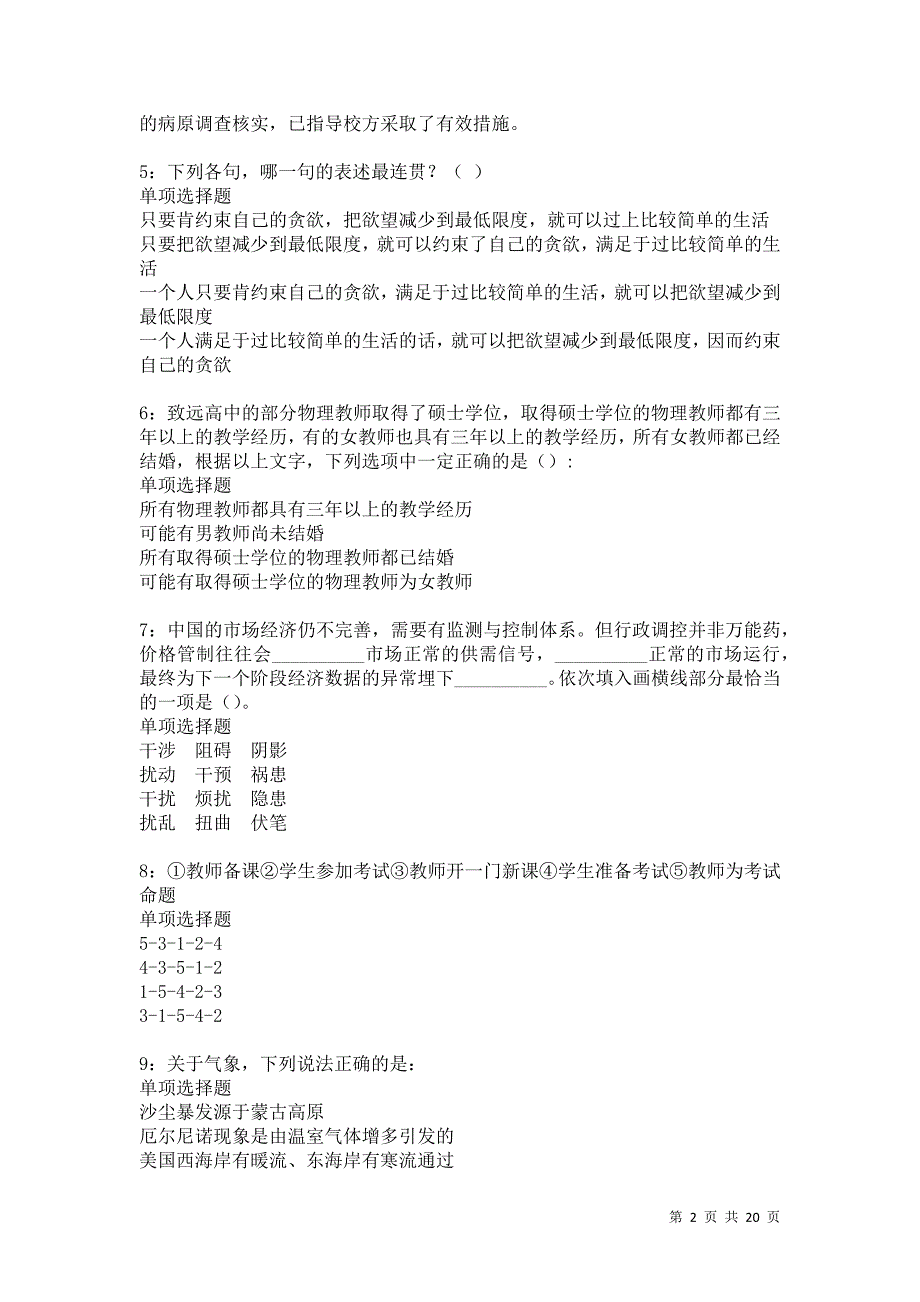 的病原调查核实，已指导校方采取了有效措施。

5：下列各句，哪一句的表述最连贯？（ ）
单项选择题
只要肯约束自己的贪欲，把欲望减少到最低限度，就可以过上比较简单的生活
只要把欲望减少到最低限度，就可以约束了自己的贪欲，满足于过比较简单的生活
一个人只要肯约束自己的贪欲，满足于过比较简单的生活，就可以把欲望减少到最低限度
一个人满足于过比较简单的生活的话，就可以把欲望减少到最低限度，因而约束自己的贪欲

6：致远高中的部分物理教师取得了硕士学位，取得硕士学位的物理教师都有三年以上的教学经历，有的女教师也具有三年以上的教学经历，所有女教师都已经结婚，根据以上文字，下列选项中一定正确的是（）：
单项选择题
所有物理教师都具有三年以上的教学经历
可能有男教师尚未结婚
所有取得硕士学位的物理教师都已结婚
可能有取得硕士学位的物理教师为女教师

7：中国的市场经济仍不完善，需要有监测与控制体系。但行政调控并非万能药，价格管制往往会__________市场正常的供需信号，__________正常的市场运行，最终为下一个阶段经济数据的异常埋下__________。依次填入画横线部分最恰当的一项是（）。
单项选择题
干涉　阻碍　阴影
扰动　干预　祸患
干扰　烦扰　隐患
扰乱　扭曲　伏笔

8：①教师备课②学生参加考试③教师开一门新课④学生准备考试⑤教师为考试命题
单项选择题
5-3-1-2-4
4-3-5-1-2
1-5-4-2-3
3-1-5-4-2

9：关于气象，下列说法正确的是：
单项选择题
沙尘暴发源于蒙古高原
厄尔尼诺现象是由温室气体增多引发的
美国西海岸有暖流、东海岸有寒流通过

第 2 页 共 20 页